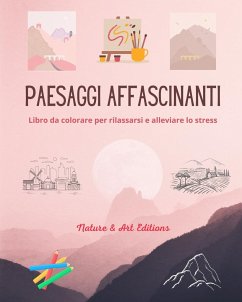 PAESAGGI AFFASCINANTI

Libro da colorare per rilassarsi e alleviare lo stress

Nature & Art Editions